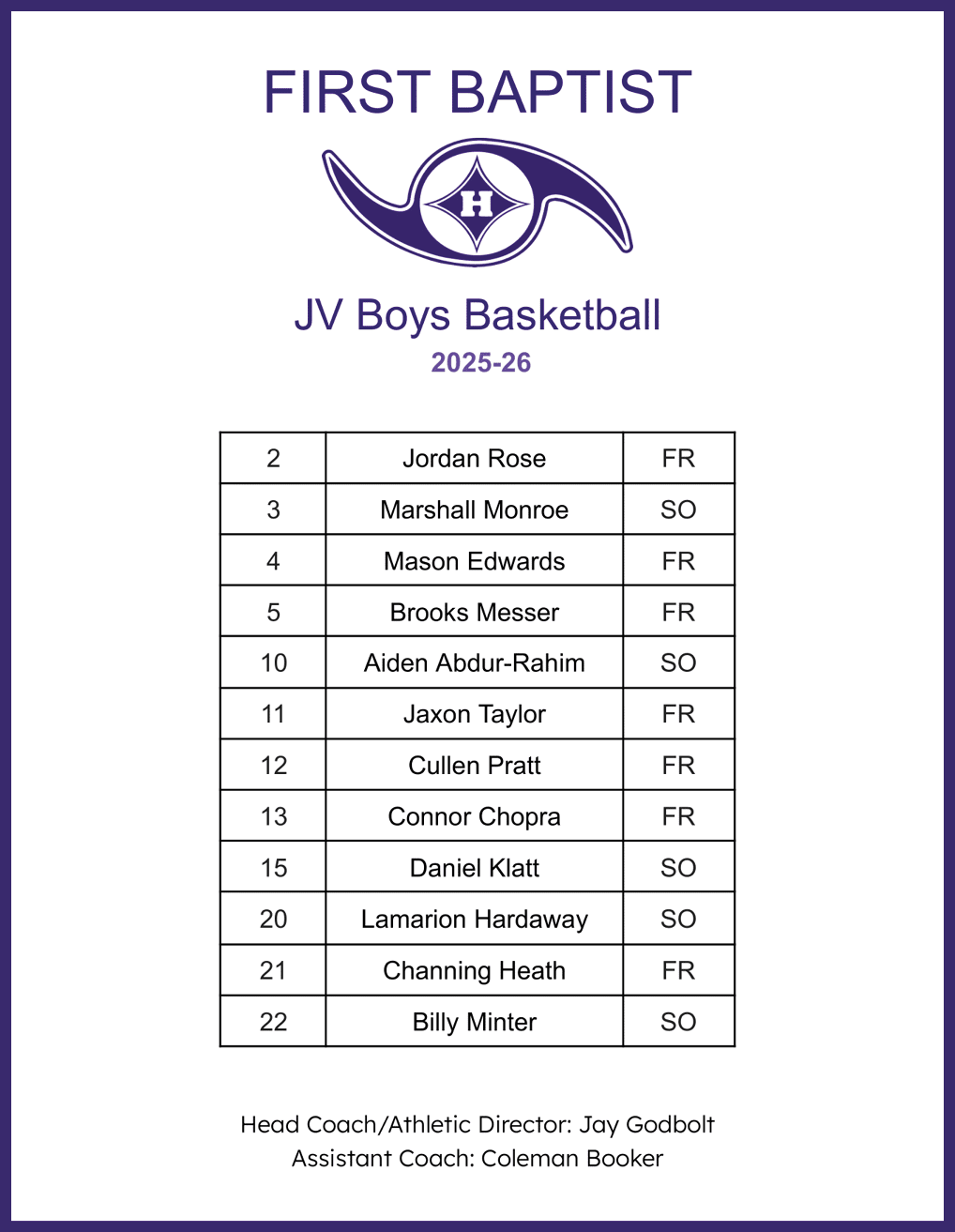 FIRST BAPTIST

H

JV Boys Basketball

2025-26

| 2 | Jordan Rose | FR |
|---|---|---|
| 3 | Marshall Monroe | SO |
| 4 | Mason Edwards | FR |
| 5 | Brooks Messer | FR |
| 10 | Aiden Abdur-Rahim | SO |
| 11 | Jaxon Taylor | FR |
| 12 | Cullen Pratt | FR |
| 13 | Connor Chopra | FR |
| 15 | Daniel Klatt | SO |
| 20 | Lamarion Hardaway | SO |
| 21 | Channing Heath | FR |
| 22 | Billy Minter | SO |

Head Coach/Athletic Director: Jay Godbolt
Assistant Coach: Coleman Booker